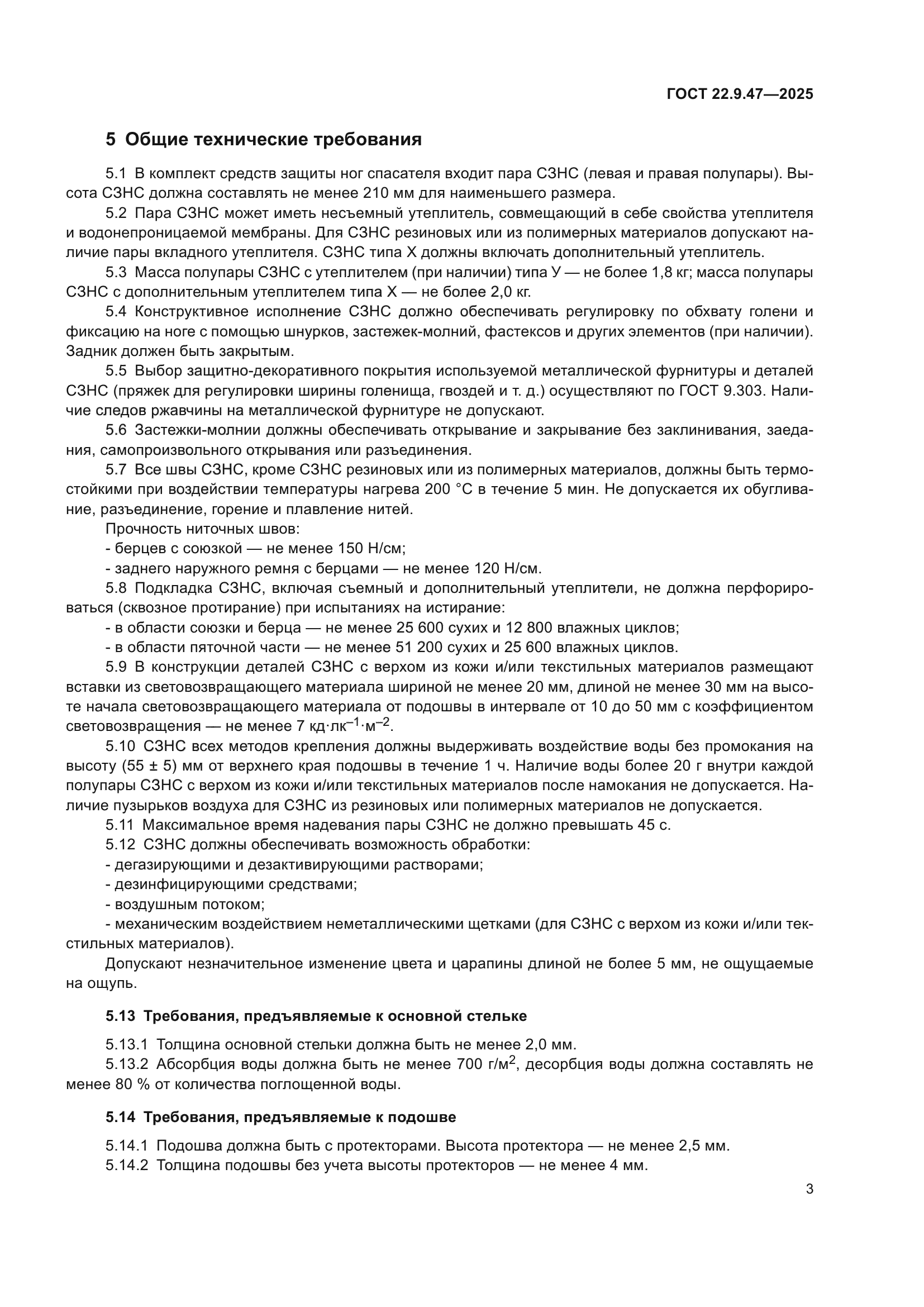 ГОСТ 22.9.47—2025

5 Общие технические требования

5.1 В комплект средств защиты ног спасателя входит пара СЗНС (левая и правая полупары). Высота СЗНС должна составлять не менее 210 мм для наименьшего размера.

5.2 Пара СЗНС может иметь несъемный утеплитель, совмещающий в себе свойства утеплителя и водонепроницаемой мембраны. Для СЗНС резиновых или из полимерных материалов допускают наличие пары вкладного утеплителя. СЗНС типа Х должны включать дополнительный утеплитель.

5.3 Масса полупары СЗНС с утеплителем (при наличии) типа У — не более 1,8 кг; масса полупары СЗНС с дополнительным утеплителем типа Х — не более 2,0 кг.

5.4 Конструктивное исполнение СЗНС должно обеспечивать регулировку по обхвату голени и фиксацию на ноге с помощью шнурков, застежек-молний, фастексов и других элементов (при наличии). Задник должен быть закрытым.

5.5 Выбор защитно-декоративного покрытия используемой металлической фурнитуры и деталей СЗНС (пряжек для регулировки ширины голенища, гвоздей и т. д.) осуществляют по ГОСТ 9.303. Наличие следов ржавчины на металлической фурнитуре не допускают.

5.6 Застежки-молнии должны обеспечивать открывание и закрывание без заклинивания, заедания, самопроизвольного открывания или разъединения.

5.7 Все швы СЗНС, кроме СЗНС резиновых или из полимерных материалов, должны быть термостойкими при воздействии температуры нагрева 200 °С в течение 5 мин. Не допускается их обугливание, разъединение, горение и плавление нитей.

Прочность ниточных швов:

- берцев с союзкой — не менее 150 Н/см;

- заднего наружного ремня с берцами — не менее 120 Н/см.

5.8 Подкладка СЗНС, включая съемный и дополнительный утеплители, не должна перфорироваться (сквозное протирание) при испытаниях на истирание:

- в области союзки и берца — не менее 25 600 сухих и 12 800 влажных циклов;

- в области пяточной части — не менее 51 200 сухих и 25 600 влажных циклов.

5.9 В конструкции деталей СЗНС с верхом из кожи и/или текстильных материалов размещают вставки из световозвращающего материала шириной не менее 20 мм, длиной не менее 30 мм на высоте начала световозвращающего материала от подошвы в интервале от 10 до 50 мм с коэффициентом световозвращения — не менее 7 кд·лк$^{-1}$·м$^{-2}$.

5.10 СЗНС всех методов крепления должны выдерживать воздействие воды без промокания на высоту (55 ± 5) мм от верхнего края подошвы в течение 1 ч. Наличие воды более 20 г внутри каждой полупары СЗНС с верхом из кожи и/или текстильных материалов после намокания не допускается. Наличие пузырьков воздуха для СЗНС из резиновых или полимерных материалов не допускается.

5.11 Максимальное время надевания пары СЗНС не должно превышать 45 с.

5.12 СЗНС должны обеспечивать возможность обработки:

- дегазирующими и дезактивирующими растворами;

- дезинфицирующими средствами;

- воздушным потоком;

- механическим воздействием неметаллическими щетками (для СЗНС с верхом из кожи и/или текстильных материалов).

Допускают незначительное изменение цвета и царапины длиной не более 5 мм, не ощущаемые на ощупь.

5.13 Требования, предъявляемые к основной стельке

5.13.1 Толщина основной стельки должна быть не менее 2,0 мм.

5.13.2 Абсорбция воды должна быть не менее 700 г/м$^2$, десорбция воды должна составлять не менее 80 % от количества поглощенной воды.

5.14 Требования, предъявляемые к подошве

5.14.1 Подошва должна быть с протекторами. Высота протектора — не менее 2,5 мм.

5.14.2 Толщина подошвы без учета высоты протекторов — не менее 4 мм.

3